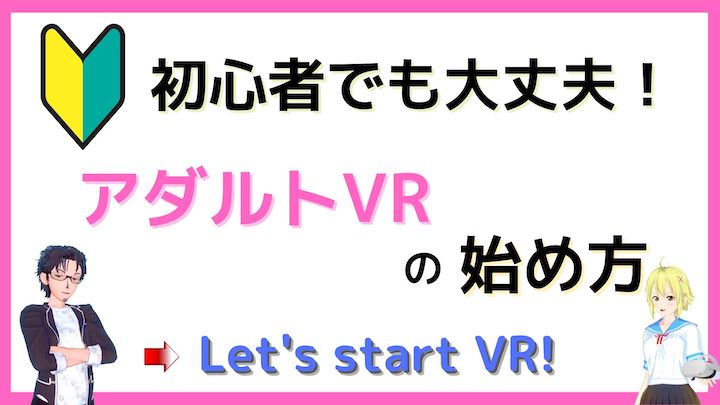 初心者でも大丈夫！

アダルトVR

の 始め方

Let's start VR!